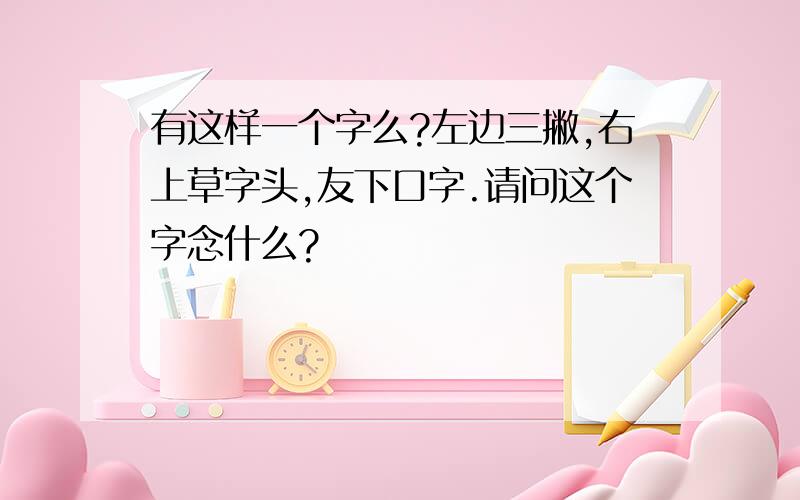 有这样一个字么?左边三撇,右上草字头,友下口字.请问这个字念什么?